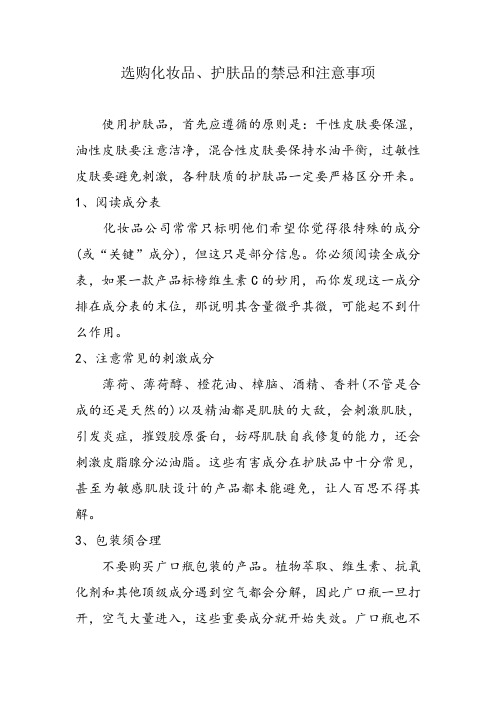 选购化妆品、护肤品的禁忌和注意事项

使用护肤品，首先应遵循的原则是：干性皮肤要保湿，油性皮肤要注意洁净，混合性皮肤要保持水油平衡，过敏性皮肤要避免刺激，各种肤质的护肤品一定要严格区分开来。

1、阅读成分表

化妆品公司常常只标明他们希望你觉得很特殊的成分(或“关键”成分)，但这只是部分信息。你必须阅读全成分表，如果一款产品标榜维生素C的妙用，而你发现这一成分排在成分表的末位，那说明其含量微乎其微，可能起不到什么作用。

2、注意常见的刺激成分

薄荷、薄荷醇、橙花油、樟脑、酒精、香料(不管是合成的还是天然的)以及精油都是肌肤的大敌，会刺激肌肤，引发炎症，摧毁胶原蛋白，妨碍肌肤自我修复的能力，还会刺激皮脂腺分泌油脂。这些有害成分在护肤品中十分常见，甚至为敏感肌肤设计的产品都未能避免，让人百思不得其解。

3、包装须合理

不要购买广口瓶包装的产品。植物萃取、维生素、抗氧化剂和其他顶级成分遇到空气都会分解，因此广口瓶一旦打开，空气大量进入，这些重要成分就开始失效。广口瓶也不